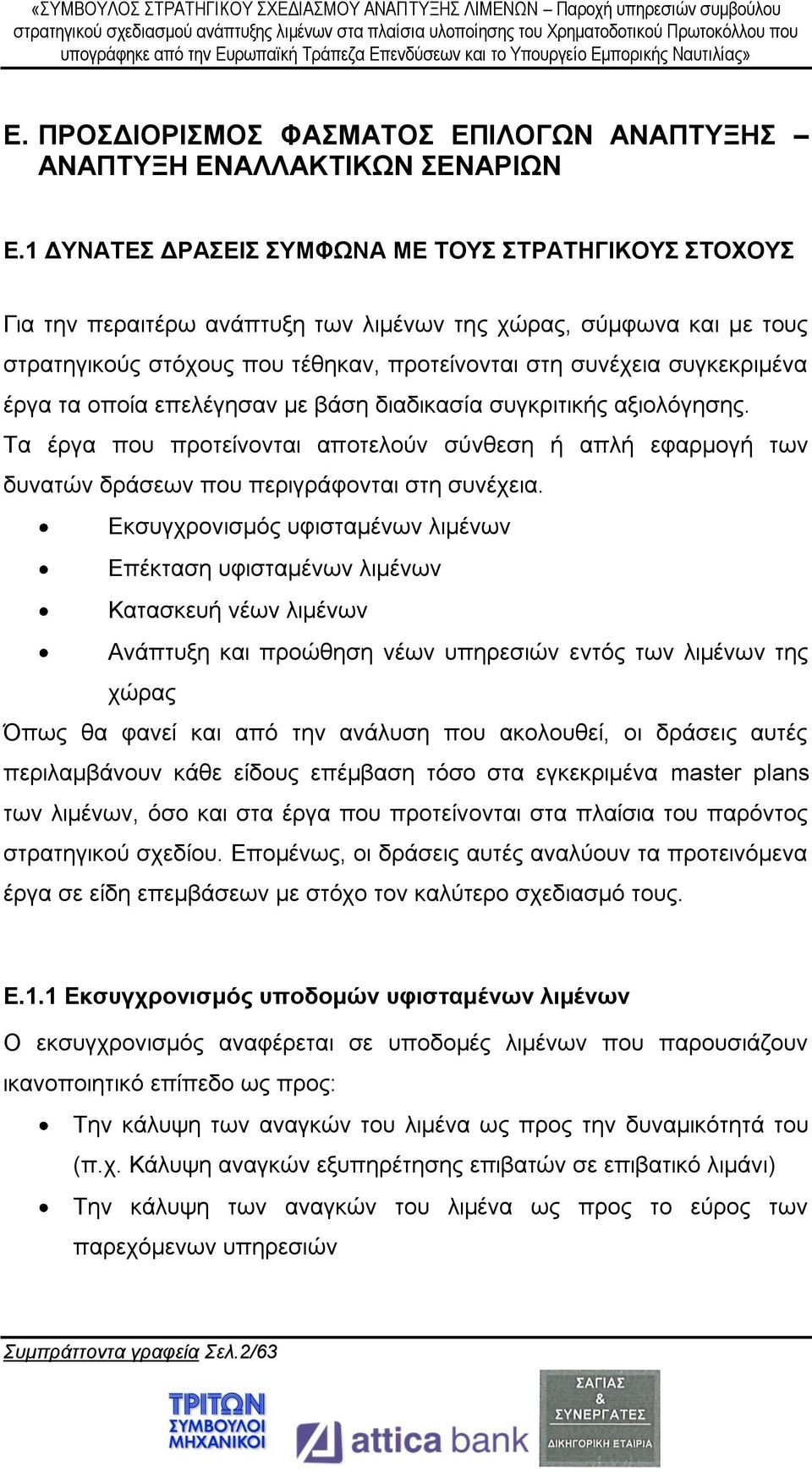 «ΣΥΜΒΟΥΛΟΣ ΣΤΡΑΤΗΓΙΚΟΥ ΣΧΕΔΙΑΣΜΟΥ ΑΝΑΠΤΥΞΗΣ ΛΙΜΕΝΩΝ – Παροχή υπηρεσιών συμβούλου στρατηγικού σχεδιασμού ανάπτυξης λιμένων στα πλαίσια υλοποίησης του Χρηματοδοτικού Πρωτοκόλλου που υπογράφηκε από την Ευρωπαϊκή Τράπεζα Επενδύσεων και το Υπουργείο Εμπορικής Ναυτιλίας»

Ε. ΠΡΟΣΔΙΟΡΙΣΜΟΣ ΦΑΣΜΑΤΟΣ ΕΠΙΛΟΓΩΝ ΑΝΑΠΤΥΞΗΣ – ΑΝΑΠΤΥΞΗ ΕΝΑΛΛΑΚΤΙΚΩΝ ΣΕΝΑΡΙΩΝ

Ε.1 ΔΥΝΑΤΕΣ ΔΡΑΣΕΙΣ ΣΥΜΦΩΝΑ ΜΕ ΤΟΥΣ ΣΤΡΑΤΗΓΙΚΟΥΣ ΣΤΟΧΟΥΣ

Για την περαιτέρω ανάπτυξη των λιμένων της χώρας, σύμφωνα και με τους στρατηγικούς στόχους που τέθηκαν, προτείνονται στη συνέχεια συγκεκριμένα έργα τα οποία επελέγησαν με βάση διαδικασία συγκριτικής αξιολόγησης. Τα έργα που προτείνονται αποτελούν σύνθεση ή απλή εφαρμογή των δυνατών δράσεων που περιγράφονται στη συνέχεια.
• Εκσυγχρονισμός υφισταμένων λιμένων
• Επέκταση υφισταμένων λιμένων
• Κατασκευή νέων λιμένων
• Ανάπτυξη και προώθηση νέων υπηρεσιών εντός των λιμένων της χώρας
Όπως θα φανεί και από την ανάλυση που ακολουθεί, οι δράσεις αυτές περιλαμβάνουν κάθε είδους επέμβαση τόσο στα εγκεκριμένα master plans των λιμένων, όσο και στα έργα που προτείνονται στα πλαίσια του παρόντος στρατηγικού σχεδίου. Επομένως, οι δράσεις αυτές αναλύουν τα προτεινόμενα έργα σε είδη επεμβάσεων με στόχο τον καλύτερο σχεδιασμό τους.

Ε.1.1 Εκσυγχρονισμός υποδομών υφισταμένων λιμένων
Ο εκσυγχρονισμός αναφέρεται σε υποδομές λιμένων που παρουσιάζουν ικανοποιητικό επίπεδο ως προς:
• Την κάλυψη των αναγκών του λιμένα ως προς την δυναμικότητά του (π.χ. Κάλυψη αναγκών εξυπηρέτησης επιβατών σε επιβατικό λιμάνι)
• Την κάλυψη των αναγκών του λιμένα ως προς το εύρος των παρεχόμενων υπηρεσιών

Συμπράττοντα γραφεία Σελ.2/63

ΤΡΙΤΩΝ ΣΥΜΒΟΥΛΟΙ ΜΗΧΑΝΙΚΟΙ
attica bank
ΣΑΓΙΑΣ & ΣΥΝΕΡΓΑΤΕΣ ΔΙΚΗΓΟΡΙΚΗ ΕΤΑΙΡΙΑ